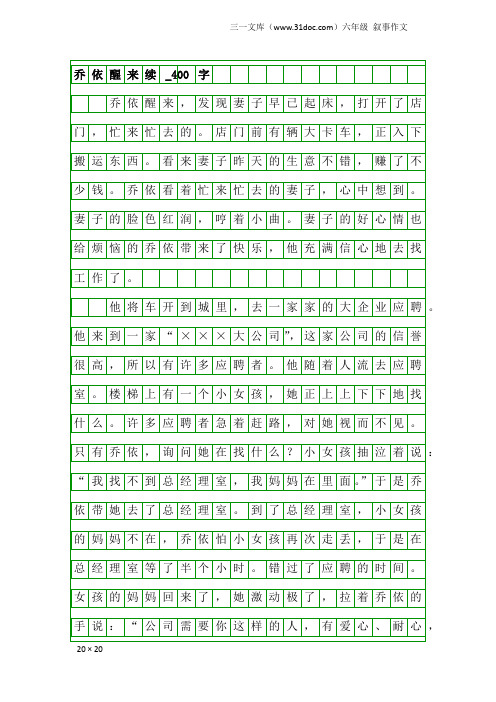 三一文库（www.31doc.com）六年级 叙事作文

乔依醒来续_400字

乔依醒来，发现妻子早已起床，打开了店门，忙来忙去的。店门前有辆大卡车，正入下搬运东西。看来妻子昨天的生意不错，赚了不少钱。乔依看着忙来忙去的妻子，心中想到。妻子的脸色红润，哼着小曲。妻子的好心情也给烦恼的乔依带来了快乐，他充满信心地去找工作了。

他将车开到城里，去一家家的大企业应聘。他来到一家“×××大公司”，这家公司的信誉很高，所以有许多应聘者。他随着人流去应聘室。楼梯上有一个小女孩，她正上上下下地找什么。许多应聘者急着赶路，对她视而不见。只有乔依，询问她在找什么？小女孩抽泣着说：“我找不到总经理室，我妈妈在里面。”于是乔依带她去了总经理室。到了总经理室，小女孩的妈妈不在，乔依怕小女孩再次走丢，于是在总经理室等了半个小时。错过了应聘的时间。女孩的妈妈回来了，她激动极了，拉着乔依的手说：“公司需要你这样的人，有爱心、耐心，

20×20